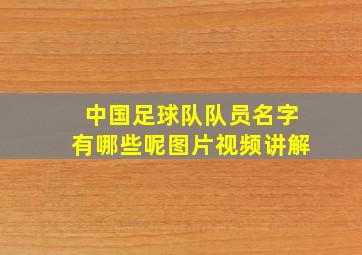 中国足球队队员名字
有哪些呢图片视频讲解